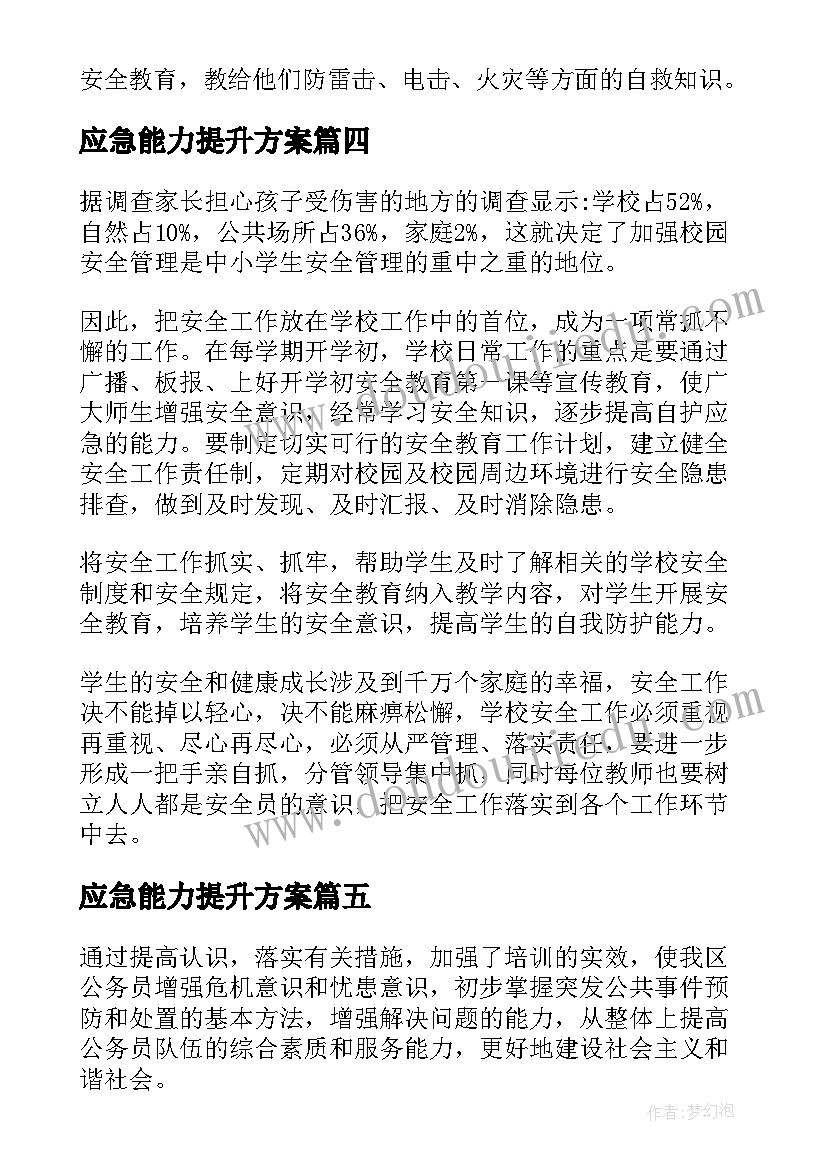 安全教育，教给他们防雷击、电击、火灾等方面的自救知识。

应急能力提升方案篇四

据调查家长担心孩子受伤害的地方的调查显示:学校占52%，自然占10%，公共场所占36%，家庭2%，这就决定了加强校园安全管理是中小学生安全管理的重中之重的地位。

因此，把安全工作放在学校工作中的首位，成为一项常抓不懈的工作。在每学期开学初，学校日常工作的重点是要通过广播、板报、上好开学初安全教育第一课等宣传教育，使广大师生增强安全意识，经常学习安全知识，逐步提高自护应急的能力。要制定切实可行的安全教育工作计划，建立健全安全工作责任制，定期对校园及校园周边环境进行安全隐患排查，做到及时发现、及时汇报、及时消除隐患。

将安全工作抓实、抓牢，帮助学生及时了解相关的学校安全制度和安全规定，将安全教育纳入教学内容，对学生开展安全教育，培养学生的安全意识，提高学生的自我防护能力。

学生的安全和健康成长涉及到千万个家庭的幸福，安全工作决不能掉以轻心，决不能麻痹松懈，学校安全工作必须重视再重视、尽心再尽心，必须从严管理、落实责任，要进一步形成一把手亲自抓，分管领导集中抓，同时每位教师也要树立人人都是安全员的意识，把安全工作落实到各个工作环节中去。

应急能力提升方案篇五

通过提高认识，落实有关措施，加强了培训的实效，使我区公务员增强危机意识和忧患意识，初步掌握突发公共事件预防和处置的基本方法，增强解决问题的能力，从整体上提高公务员队伍的综合素质和服务能力，更好地建设社会主义和谐社会。

作者:梦幻泡